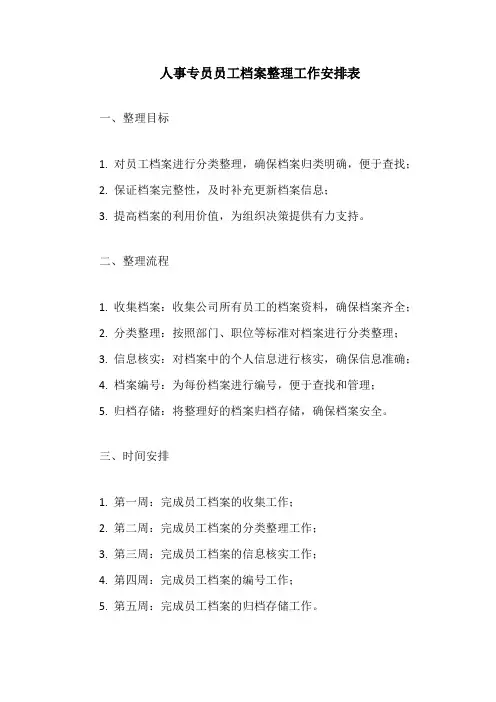 人事专员员工档案整理工作安排表

一、整理目标

1. 对员工档案进行分类整理，确保档案归类明确，便于查找；

2. 保证档案完整性，及时补充更新档案信息；

3. 提高档案的利用价值，为组织决策提供有力支持。

二、整理流程

1. 收集档案：收集公司所有员工的档案资料，确保档案齐全；

2. 分类整理：按照部门、职位等标准对档案进行分类整理；

3. 信息核实：对档案中的个人信息进行核实，确保信息准确；

4. 档案编号：为每份档案进行编号，便于查找和管理；

5. 归档存储：将整理好的档案归档存储，确保档案安全。

三、时间安排

1. 第一周：完成员工档案的收集工作；

2. 第二周：完成员工档案的分类整理工作；

3. 第三周：完成员工档案的信息核实工作；

4. 第四周：完成员工档案的编号工作；

5. 第五周：完成员工档案的归档存储工作。